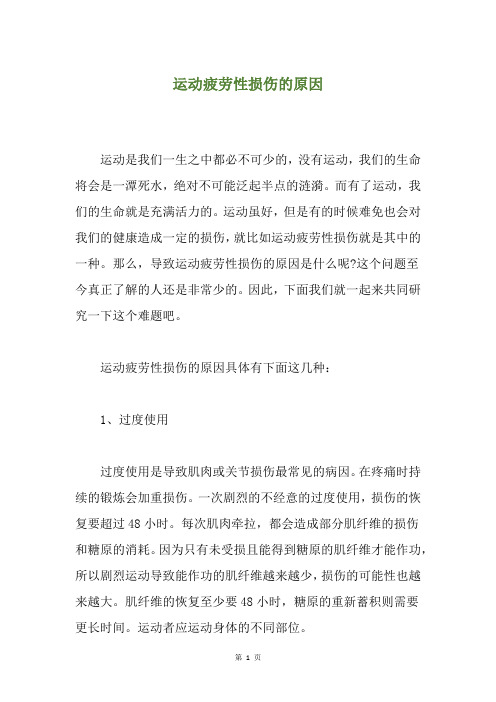 运动疲劳性损伤的原因

运动是我们一生之中都必不可少的，没有运动，我们的生命将会是一潭死水，绝对不可能泛起半点的涟漪。而有了运动，我们的生命就是充满活力的。运动虽好，但是有的时候难免也会对我们的健康造成一定的损伤，就比如运动疲劳性损伤就是其中的一种。那么，导致运动疲劳性损伤的原因是什么呢?这个问题至今真正了解的人还是非常少的。因此，下面我们就一起来共同研究一下这个难题吧。

运动疲劳性损伤的原因具体有下面这几种：

1、过度使用

过度使用是导致肌肉或关节损伤最常见的病因。在疼痛时持续的锻炼会加重损伤。一次剧烈的不经意的过度使用，损伤的恢复要超过 48 小时。每次肌肉牵拉，都会造成部分肌纤维的损伤和糖原的消耗。因为只有未受损且能得到糖原的肌纤维才能作功，所以剧烈运动导致能作功的肌纤维越来越少，损伤的可能性也越来越大。肌纤维的恢复至少要 48 小时，糖原的重新蓄积则需要更长时间。运动者应运动身体的不同部位。

第 1 页